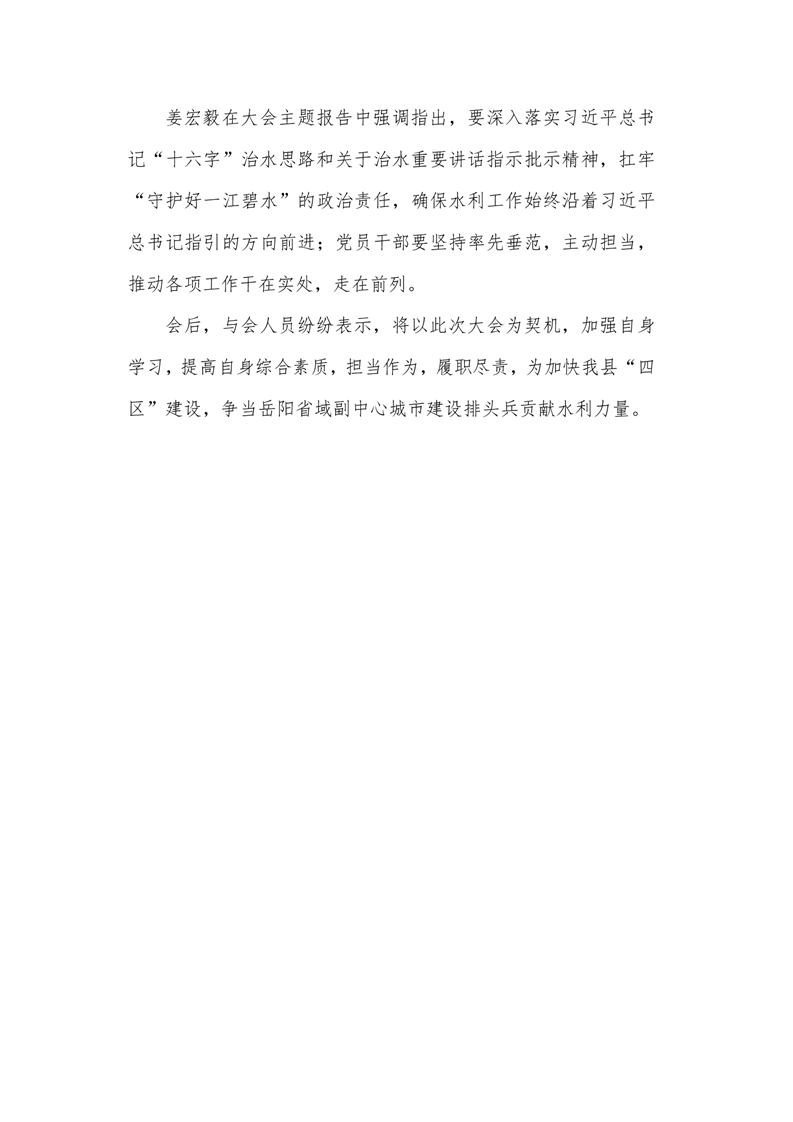 姜宏毅在大会主题报告中强调指出，要深入落实习近平总书记“十六字”治水思路和关于治水重要讲话指示批示精神，扛牢“守护好一江碧水”的政治责任，确保水利工作始终沿着习近平总书记指引的方向前进；党员干部要坚持率先垂范，主动担当，推动各项工作干在实处，走在前列。

会后，与会人员纷纷表示，将以此次大会为契机，加强自身学习，提高自身综合素质，担当作为，履职尽责，为加快我县“四区”建设，争当岳阳省域副中心城市建设排头兵贡献水利力量。